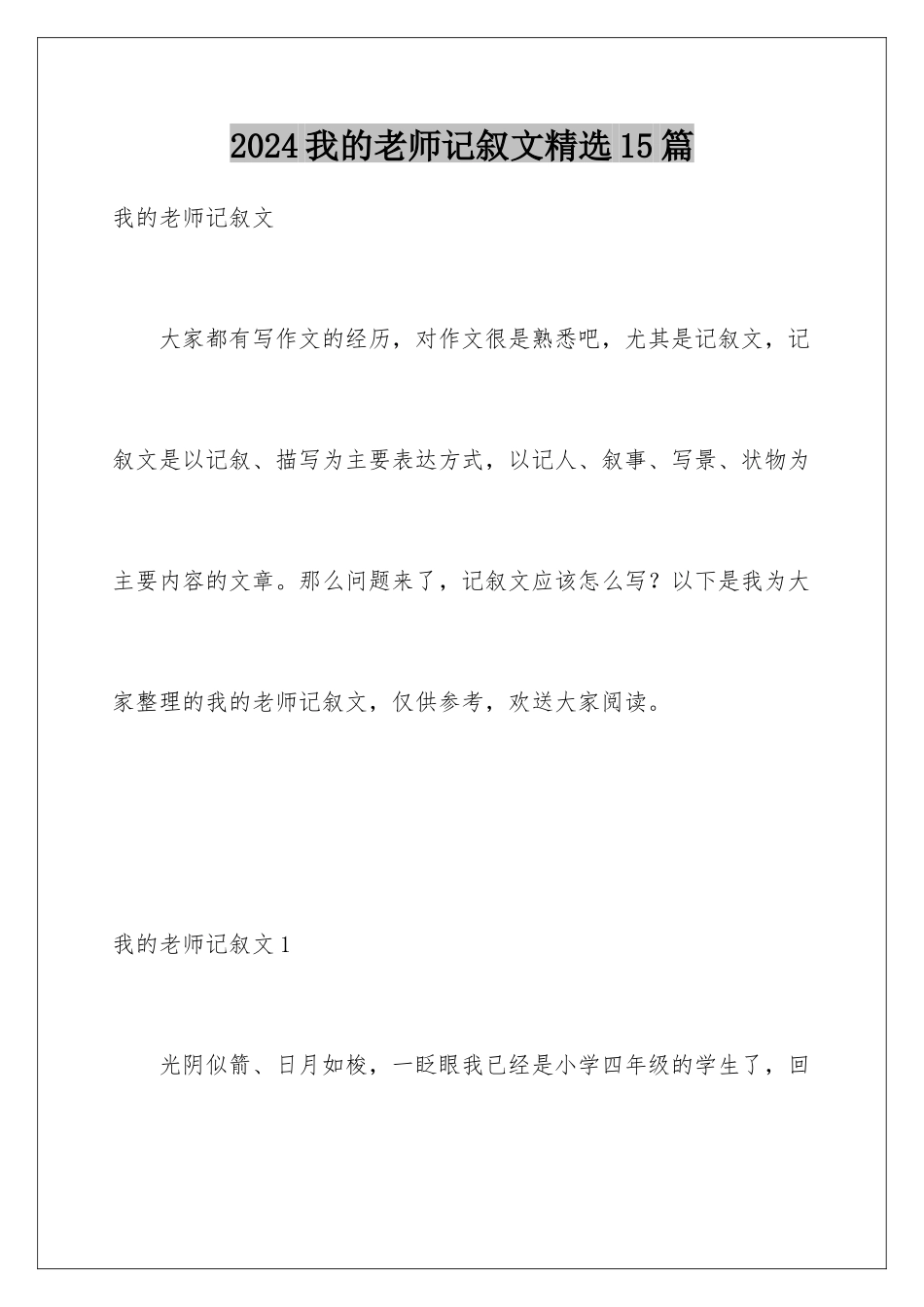 2024我的老师记叙文精选15篇

我的老师记叙文

大家都有写作文的经历，对作文很是熟悉吧，尤其是记叙文，记叙文是以记叙、描写为主要表达方式，以记人、叙事、写景、状物为主要内容的文章。那么问题来了，记叙文应该怎么写？以下是我为大家整理的我的老师记叙文，仅供参考，欢送大家阅读。

我的老师记叙文1

光阴似箭、日月如梭，一眨眼我已经是小学四年级的学生了，回